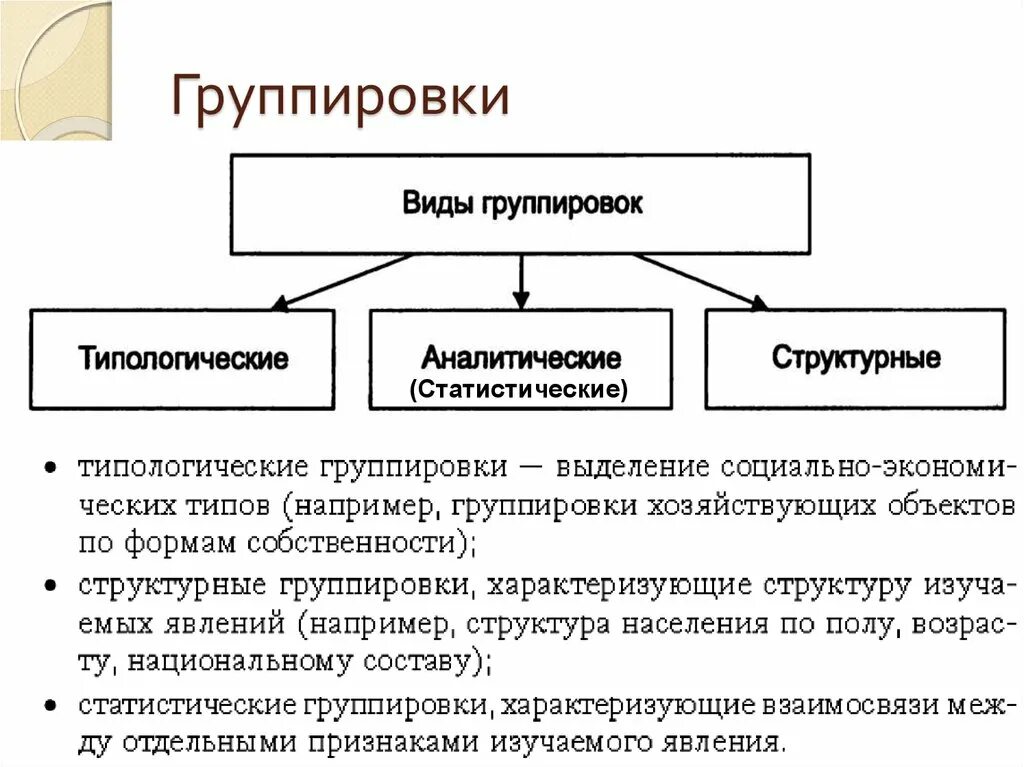 Группировки

Виды группировок

Типологические

Аналитические (Статистические)

Структурные

• типологические группировки — выделение социально-экономических типов (например, группировки хозяйствующих объектов по формам собственности);

• структурные группировки, характеризующие структуру изучаемых явлений (например, структура населения по полу, возрасту, национальному составу);

• статистические группировки, характеризующие взаимосвязи между отдельными признаками изучаемого явления.